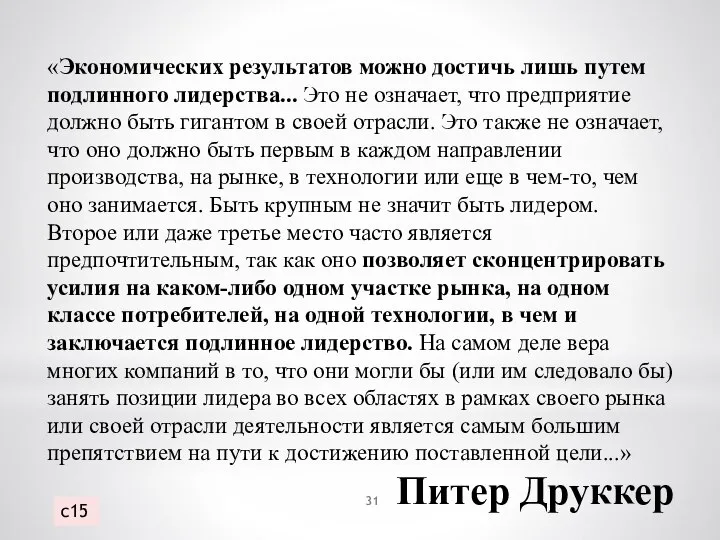 «Экономических результатов можно достичь лишь путем подлинного лидерства... Это не означает, что предприятие должно быть гигантом в своей отрасли. Это также не означает, что оно должно быть первым в каждом направлении производства, на рынке, в технологии или еще в чем-то, чем оно занимается. Быть крупным не значит быть лидером. Второе или даже третье место часто является предпочтительным, так как оно позволяет сконцентрировать усилия на каком-либо одном участке рынка, на одном классе потребителей, на одной технологии, в чем и заключается подлинное лидерство. На самом деле вера многих компаний в то, что они могли бы (или им следовало бы) занять позиции лидера во всех областях в рамках своего рынка или своей отрасли деятельности является самым большим препятствием на пути к достижению поставленной цели...»

31

Питер Друккер

с15